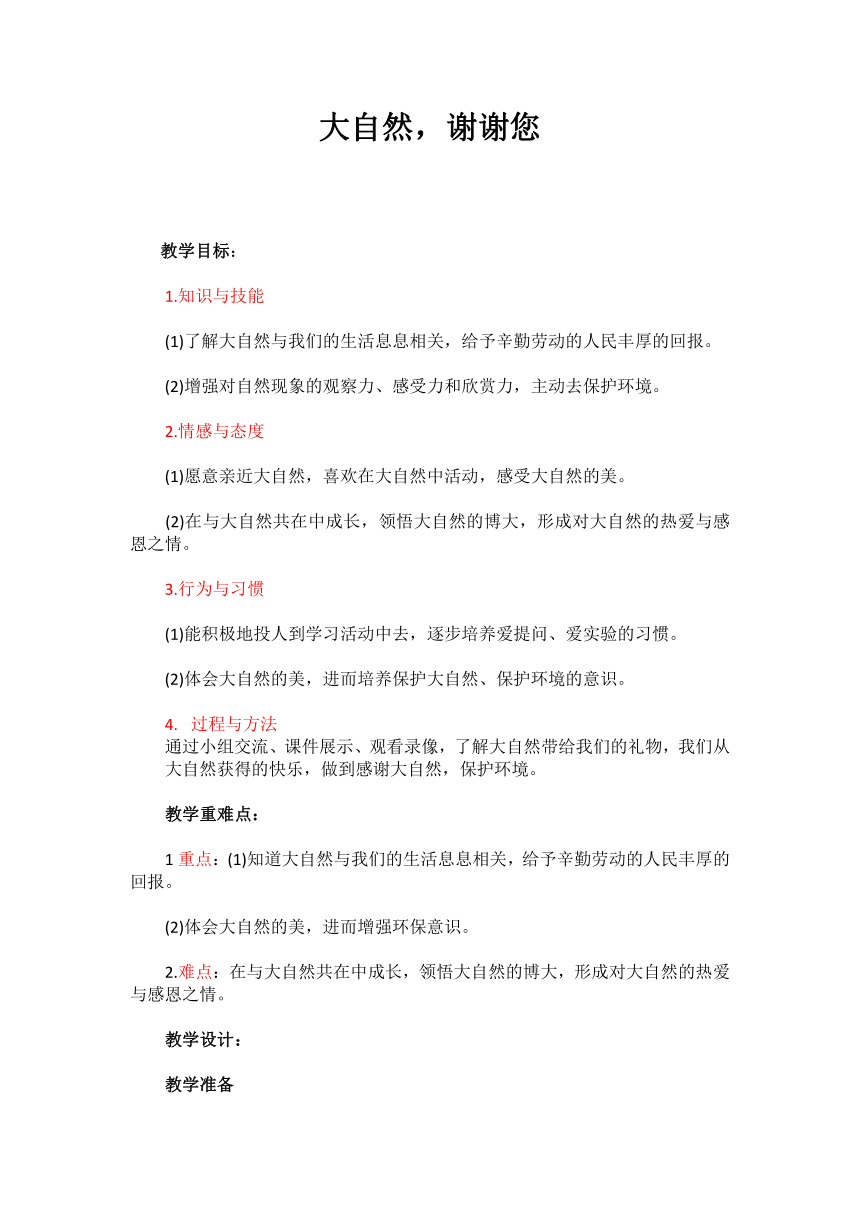 大自然，谢谢您

教学目标：

1.知识与技能

(1)了解大自然与我们的生活息息相关，给予辛勤劳动的人民丰厚的回报。

(2)增强对自然现象的观察力、感受力和欣赏力，主动去保护环境。

2.情感与态度

(1)愿意亲近大自然，喜欢在大自然中活动，感受大自然的美。

(2)在与大自然共在中成长，领悟大自然的博大，形成对大自然的热爱与感恩之情。

3.行为与习惯

(1)能积极地投人到学习活动中去，逐步培养爱提问、爱实验的习惯。

(2)体会大自然的美，进而培养保护大自然、保护环境的意识。

4. 过程与方法
通过小组交流、课件展示、观看录像，了解大自然带给我们的礼物，我们从大自然获得的快乐，做到感谢大自然，保护环境。

教学重难点：

1 重点：(1)知道大自然与我们的生活息息相关，给予辛勤劳动的人民丰厚的回报。

(2)体会大自然的美，进而增强环保意识。

2.难点：在与大自然共在中成长，领悟大自然的博大，形成对大自然的热爱与感恩之情。

教学设计：

教学准备